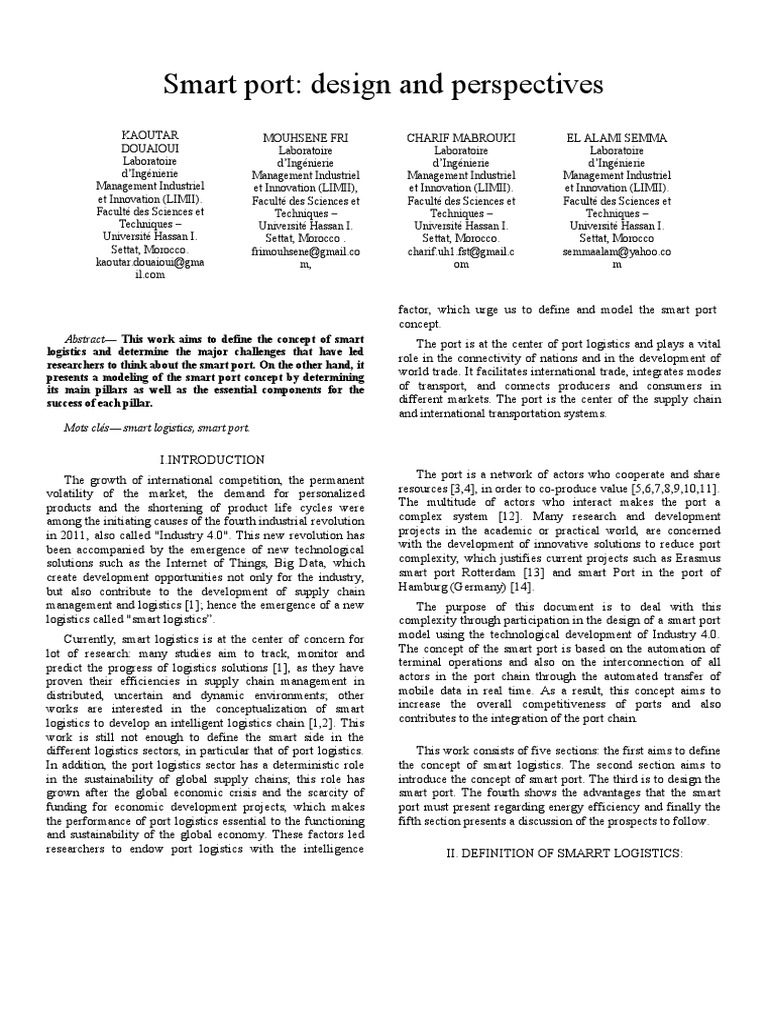 Smart port: design and perspectives

KAOUTAR DOUAIOUI
Laboratoire d'Ingénierie Management Industriel et Innovation (LIMII). Faculté des Sciences et Techniques – Université Hassan I. Settat, Morocco. kaoutar.douaioui@gmail.com

MOUHSENE FRI
Laboratoire d'Ingénierie Management Industriel et Innovation (LIMII), Faculté des Sciences et Techniques – Université Hassan I. Settat, Morocco . frimouhsene@gmail.com,

CHARIF MABROUKI
Laboratoire d'Ingénierie Management Industriel et Innovation (LIMII). Faculté des Sciences et Techniques – Université Hassan I. Settat, Morocco. charif.uh1.fst@gmail.com

EL ALAMI SEMMA
Laboratoire d'Ingénierie Management Industriel et Innovation (LIMII). Faculté des Sciences et Techniques – Université Hassan I. Settat, Morocco semmaalam@yahoo.com

Abstract— This work aims to define the concept of smart logistics and determine the major challenges that have led researchers to think about the smart port. On the other hand, it presents a modeling of the smart port concept by determining its main pillars as well as the essential components for the success of each pillar.

Mots clés— smart logistics, smart port.

I.INTRODUCTION

The growth of international competition, the permanent volatility of the market, the demand for personalized products and the shortening of product life cycles were among the initiating causes of the fourth industrial revolution in 2011, also called "Industry 4.0". This new revolution has been accompanied by the emergence of new technological solutions such as the Internet of Things, Big Data, which create development opportunities not only for the industry, but also contribute to the development of supply chain management and logistics [1]; hence the emergence of a new logistics called "smart logistics".

Currently, smart logistics is at the center of concern for lot of research: many studies aim to track, monitor and predict the progress of logistics solutions [1], as they have proven their efficiencies in supply chain management in distributed, uncertain and dynamic environments; other works are interested in the conceptualization of smart logistics to develop an intelligent logistics chain [1,2]. This work is still not enough to define the smart side in the different logistics sectors, in particular that of port logistics. In addition, the port logistics sector has a deterministic role in the sustainability of global supply chains; this role has grown after the global economic crisis and the scarcity of funding for economic development projects, which makes the performance of port logistics essential to the functioning and sustainability of the global economy. These factors led researchers to endow port logistics with the intelligence factor, which urge us to define and model the smart port concept.

The port is at the center of port logistics and plays a vital role in the connectivity of nations and in the development of world trade. It facilitates international trade, integrates modes of transport, and connects producers and consumers in different markets. The port is the center of the supply chain and international transportation systems.

The port is a network of actors who cooperate and share resources [3,4], in order to co-produce value [5,6,7,8,9,10,11]. The multitude of actors who interact makes the port a complex system [12]. Many research and development projects in the academic or practical world, are concerned with the development of innovative solutions to reduce port complexity, which justifies current projects such as Erasmus smart port Rotterdam [13] and smart Port in the port of Hamburg (Germany) [14].

The purpose of this document is to deal with this complexity through participation in the design of a smart port model using the technological development of Industry 4.0. The concept of the smart port is based on the automation of terminal operations and also on the interconnection of all actors in the port chain through the automated transfer of mobile data in real time. As a result, this concept aims to increase the overall competitiveness of ports and also contributes to the integration of the port chain.

This work consists of five sections: the first aims to define the concept of smart logistics. The second section aims to introduce the concept of smart port. The third is to design the smart port. The fourth shows the advantages that the smart port must present regarding energy efficiency and finally the fifth section presents a discussion of the prospects to follow.

II. DEFINITION OF SMARRT LOGISTICS: